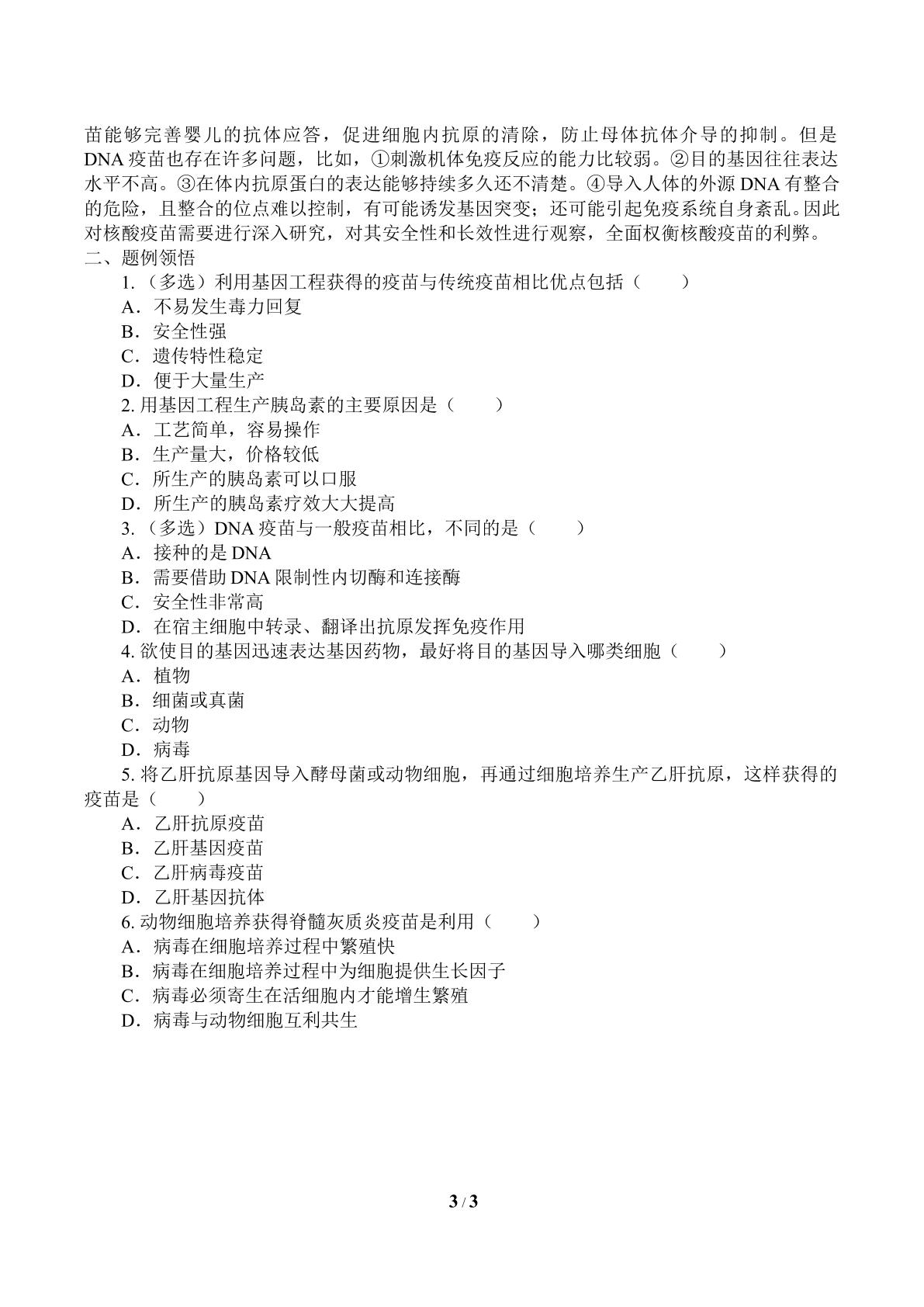 苗能够完善婴儿的抗体应答，促进细胞内抗原的清除，防止母体抗体介导的抑制。但是DNA疫苗也存在许多问题，比如，①刺激机体免疫反应的能力比较弱。②目的基因往往表达水平不高。③在体内抗原蛋白的表达能够持续多久还不清楚。④导入人体的外源DNA有整合的危险，且整合的位点难以控制，有可能诱发基因突变；还可能引起免疫系统自身紊乱。因此对核酸疫苗需要进行深入研究，对其安全性和长效性进行观察，全面权衡核酸疫苗的利弊。

二、题例领悟

1.（多选）利用基因工程获得的疫苗与传统疫苗相比优点包括（　　）

A．不易发生毒力回复

B．安全性强

C．遗传特性稳定

D．便于大量生产

2.用基因工程生产胰岛素的主要原因是（　　）

A．工艺简单，容易操作

B．生产量大，价格较低

C．所生产的胰岛素可以口服

D．所生产的胰岛素疗效大大提高

3.（多选）DNA疫苗与一般疫苗相比，不同的是（　　）

A．接种的是DNA

B．需要借助DNA限制性内切酶和连接酶

C．安全性非常高

D．在宿主细胞中转录、翻译出抗原发挥免疫作用

4.欲使目的基因迅速表达基因药物，最好将目的基因导入哪类细胞（　　）

A．植物

B．细菌或真菌

C．动物

D．病毒

5.将乙肝抗原基因导入酵母菌或动物细胞，再通过细胞培养生产乙肝抗原，这样获得的疫苗是（　　）

A．乙肝抗原疫苗

B．乙肝基因疫苗

C．乙肝病毒疫苗

D．乙肝基因抗体

6.动物细胞培养获得脊髓灰质炎疫苗是利用（　　）

A．病毒在细胞培养过程中繁殖快

B．病毒在细胞培养过程中为细胞提供生长因子

C．病毒必须寄生在活细胞内才能增生繁殖

D．病毒与动物细胞互利共生

3 / 3